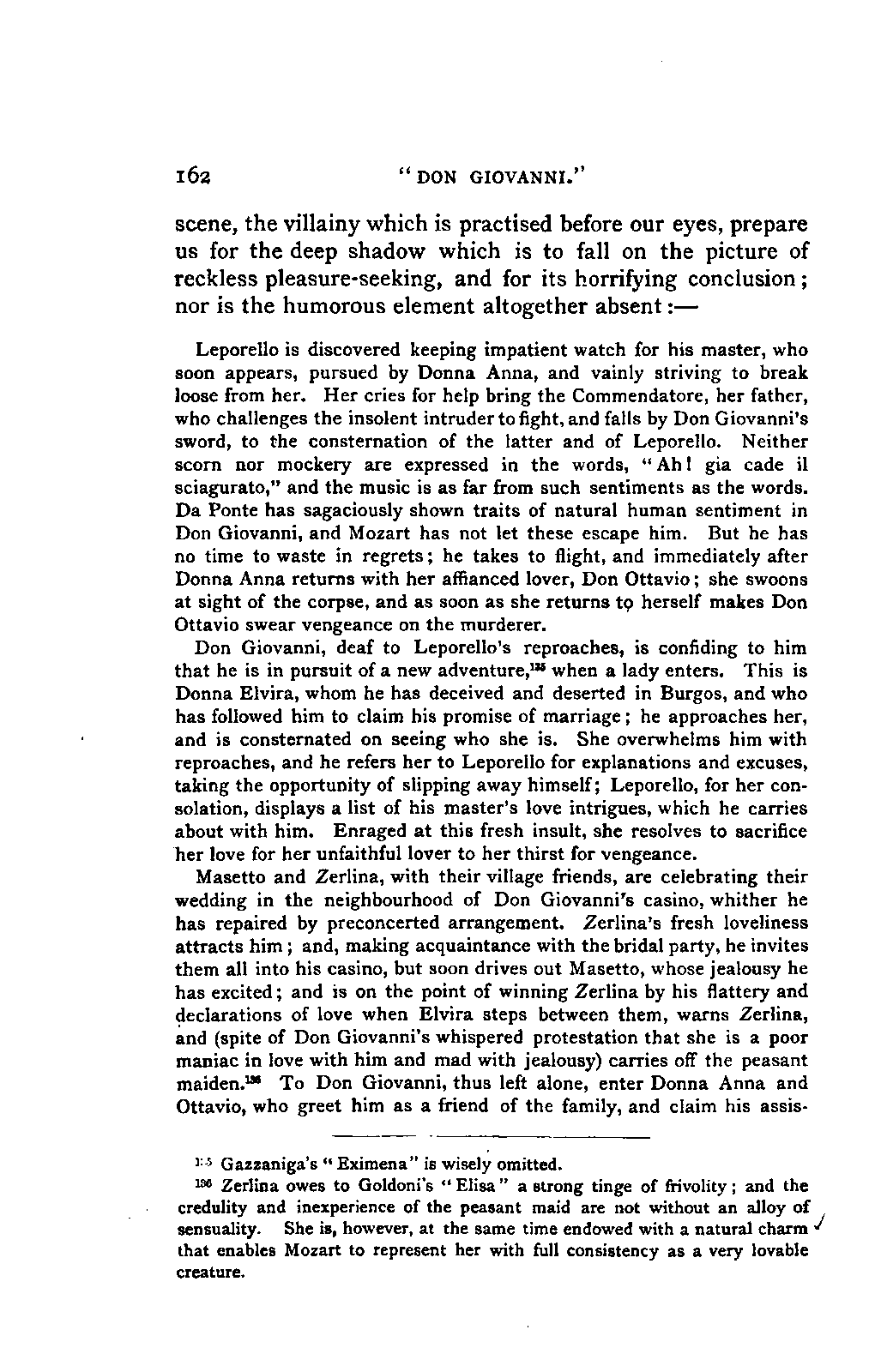 162 "DON GIOVANNI."

scene, the villainy which is practised before our eyes, prepare us for the deep shadow which is to fall on the picture of reckless pleasure-seeking, and for its horrifying conclusion; nor is the humorous element altogether absent:—

Leporello is discovered keeping impatient watch for his master, who soon appears, pursued by Donna Anna, and vainly striving to break loose from her. Her cries for help bring the Commendatore, her father, who challenges the insolent intruder to fight, and falls by Don Giovanni's sword, to the consternation of the latter and of Leporello. Neither scorn nor mockery are expressed in the words, "Ah! gia cade il sciagurato," and the music is as far from such sentiments as the words. Da Ponte has sagaciously shown traits of natural human sentiment in Don Giovanni, and Mozart has not let these escape him. But he has no time to waste in regrets; he takes to flight, and immediately after Donna Anna returns with her affianced lover, Don Ottavio; she swoons at sight of the corpse, and as soon as she returns to herself makes Don Ottavio swear vengeance on the murderer.

Don Giovanni, deaf to Leporello's reproaches, is confiding to him that he is in pursuit of a new adventure,$^{135}$ when a lady enters. This is Donna Elvira, whom he has deceived and deserted in Burgos, and who has followed him to claim his promise of marriage; he approaches her, and is consternated on seeing who she is. She overwhelms him with reproaches, and he refers her to Leporello for explanations and excuses, taking the opportunity of slipping away himself; Leporello, for her consolation, displays a list of his master's love intrigues, which he carries about with him. Enraged at this fresh insult, she resolves to sacrifice her love for her unfaithful lover to her thirst for vengeance.

Masetto and Zerlina, with their village friends, are celebrating their wedding in the neighbourhood of Don Giovanni's casino, whither he has repaired by preconcerted arrangement. Zerlina's fresh loveliness attracts him; and, making acquaintance with the bridal party, he invites them all into his casino, but soon drives out Masetto, whose jealousy he has excited; and is on the point of winning Zerlina by his flattery and declarations of love when Elvira steps between them, warns Zerlina, and (spite of Don Giovanni's whispered protestation that she is a poor maniac in love with him and mad with jealousy) carries off the peasant maiden.$^{136}$ To Don Giovanni, thus left alone, enter Donna Anna and Ottavio, who greet him as a friend of the family, and claim his assis-

$^{135}$ Gazzaniga's "Eximena" is wisely omitted.

$^{136}$ Zerlina owes to Goldoni's "Elisa" a strong tinge of frivolity; and the credulity and inexperience of the peasant maid are not without an alloy of sensuality. She is, however, at the same time endowed with a natural charm that enables Mozart to represent her with full consistency as a very lovable creature.